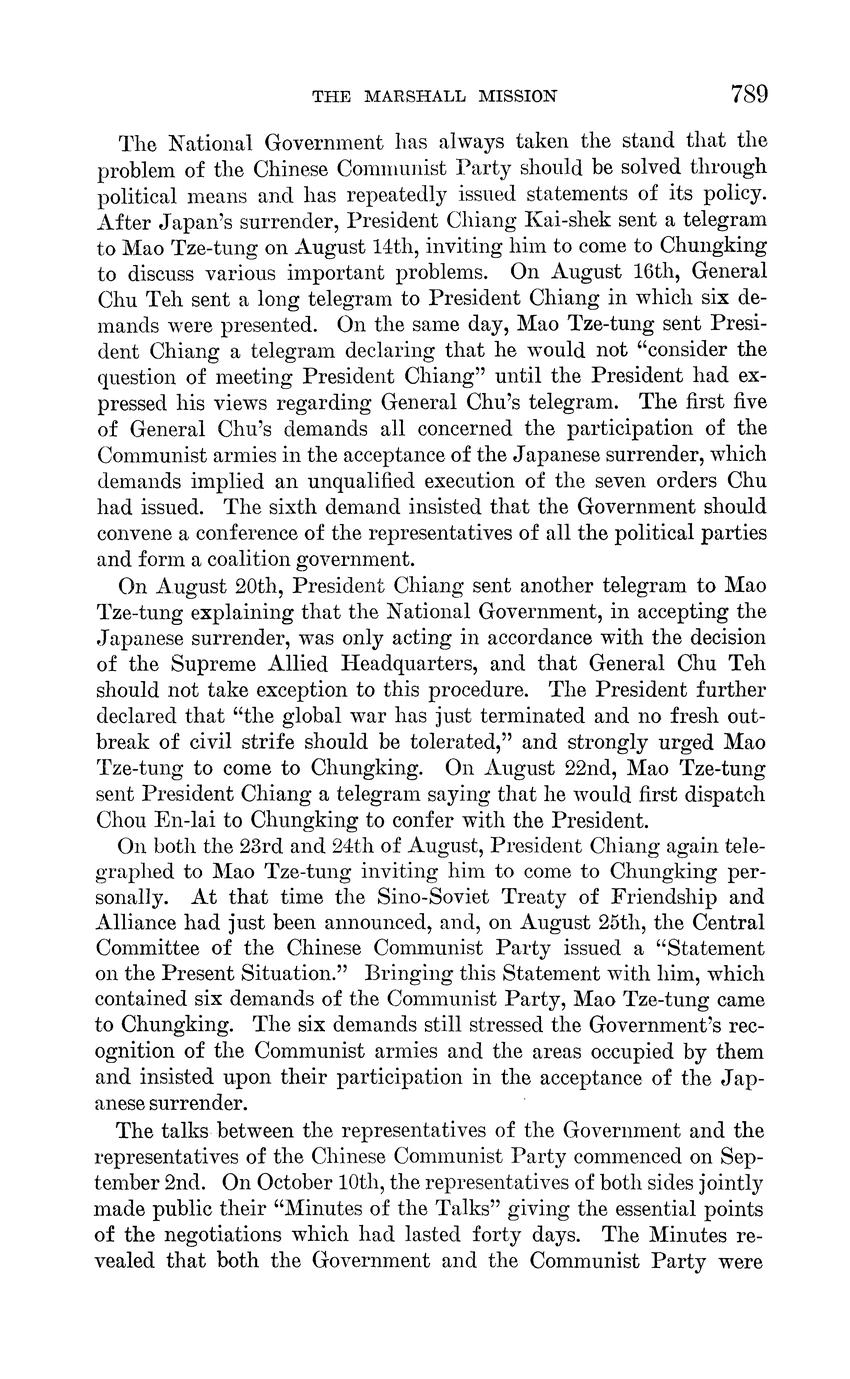 THE MARSHALL MISSION 789

The National Government has always taken the stand that the problem of the Chinese Communist Party should be solved through political means and has repeatedly issued statements of its policy. After Japan's surrender, President Chiang Kai-shek sent a telegram to Mao Tze-tung on August 14th, inviting him to come to Chungking to discuss various important problems. On August 16th, General Chu Teh sent a long telegram to President Chiang in which six demands were presented. On the same day, Mao Tze-tung sent President Chiang a telegram declaring that he would not "consider the question of meeting President Chiang" until the President had expressed his views regarding General Chu's telegram. The first five of General Chu's demands all concerned the participation of the Communist armies in the acceptance of the Japanese surrender, which demands implied an unqualified execution of the seven orders Chu had issued. The sixth demand insisted that the Government should convene a conference of the representatives of all the political parties and form a coalition government.

On August 20th, President Chiang sent another telegram to Mao Tze-tung explaining that the National Government, in accepting the Japanese surrender, was only acting in accordance with the decision of the Supreme Allied Headquarters, and that General Chu Teh should not take exception to this procedure. The President further declared that "the global war has just terminated and no fresh outbreak of civil strife should be tolerated," and strongly urged Mao Tze-tung to come to Chungking. On August 22nd, Mao Tze-tung sent President Chiang a telegram saying that he would first dispatch Chou En-lai to Chungking to confer with the President.

On both the 23rd and 24th of August, President Chiang again telegraphed to Mao Tze-tung inviting him to come to Chungking personally. At that time the Sino-Soviet Treaty of Friendship and Alliance had just been announced, and, on August 25th, the Central Committee of the Chinese Communist Party issued a "Statement on the Present Situation." Bringing this Statement with him, which contained six demands of the Communist Party, Mao Tze-tung came to Chungking. The six demands still stressed the Government's recognition of the Communist armies and the areas occupied by them and insisted upon their participation in the acceptance of the Japanese surrender.

The talks between the representatives of the Government and the representatives of the Chinese Communist Party commenced on September 2nd. On October 10th, the representatives of both sides jointly made public their "Minutes of the Talks" giving the essential points of the negotiations which had lasted forty days. The Minutes revealed that both the Government and the Communist Party were